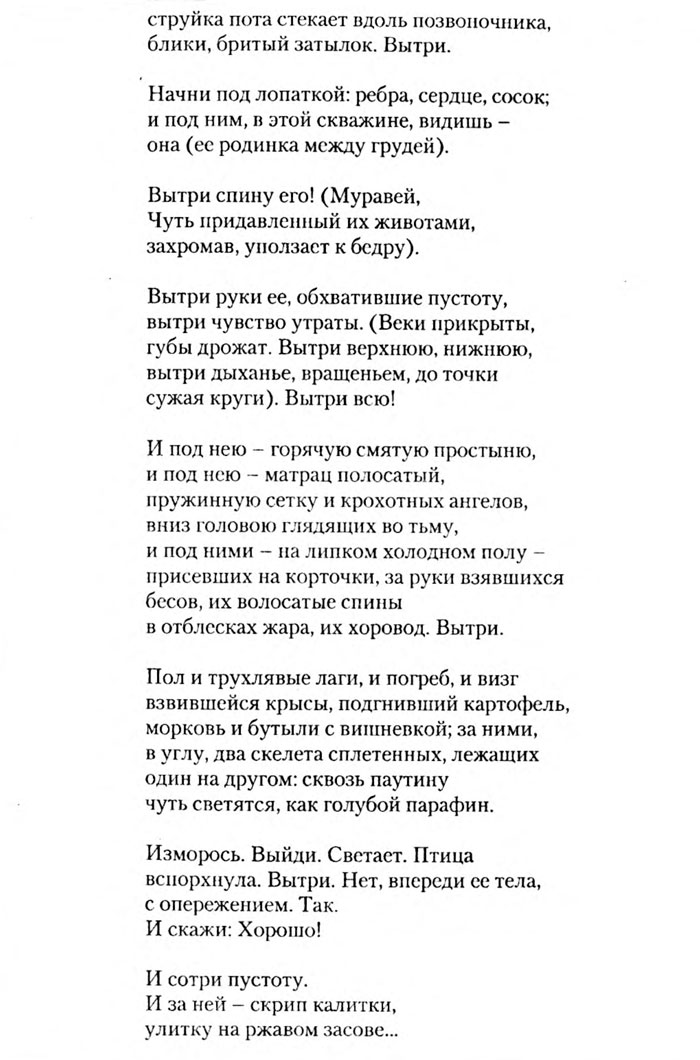 струйка пота стекает вдоль позвоночника,
блики, бритый затылок. Вытри.

Начни под лопаткой: ребра, сердце, сосок;
и под ним, в этой скважине, видишь –
она (ее родинка между грудей).

Вытри спину его! (Муравей,
Чуть придавленный их животами,
захромав, уползает к бедру).

Вытри руки ее, обхватившие пустоту,
вытри чувство утраты. (Веки прикрыты,
губы дрожат. Вытри верхнюю, нижнюю,
вытри дыханье, вращеньем, до точки
сужая круги). Вытри всю!

И под нею – горячую смятую простыню,
и под нею – матрац полосатый,
пружинную сетку и крохотных ангелов,
вниз головою глядящих во тьму,
и под ними – на липком холодном полу –
присевших на корточки, за руки взявшихся
бесов, их волосатые спины
в отблесках жара, их хоровод. Вытри.

Пол и трухлявые лаги, и погреб, и визг
взвившейся крысы, подгнивший картофель,
морковь и бутыли с вишневкой; за ними,
в углу, два скелета сплетенных, лежащих
один на другом: сквозь паутину
чуть светятся, как голубой парафин.

Изморось. Выйди. Светает. Птица
вспорхнула. Вытри. Нет, впереди ее тела,
с опережением. Так.
И скажи: Хорошо!

И сотри пустоту.
И за ней – скрип калитки,
улитку на ржавом засове...